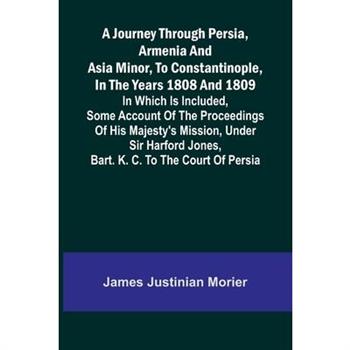 A Journey Through Persia, Armenia And Asia Minor, To Constantinople, In The Years 1808 And 1809
In Which Is Included, Some Account Of The Proceedings Of His Majesty's Mission, Under Sir Harford Jones, Bart. K. C. To The Court Of Persia

James Justinian Morier